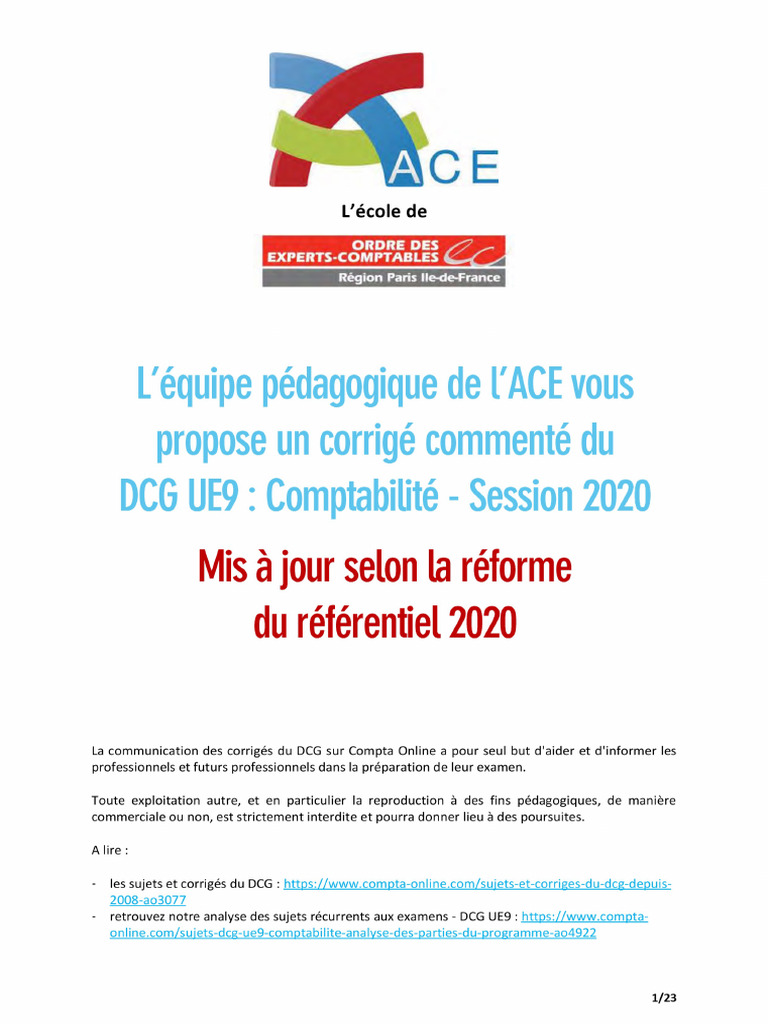 ACE

L'école de

ORDRE DES EXPERTS-COMPTABLES
Région Paris Ile-de-France

L'équipe pédagogique de l'ACE vous propose un corrigé commenté du DCG UE9 : Comptabilité - Session 2020

Mis à jour selon la réforme du référentiel 2020

La communication des corrigés du DCG sur Compta Online a pour seul but d'aider et d'informer les professionnels et futurs professionnels dans la préparation de leur examen.

Toute exploitation autre, et en particulier la reproduction à des fins pédagogiques, de manière commerciale ou non, est strictement interdite et pourra donner lieu à des poursuites.

A lire :

- les sujets et corrigés du DCG : https://www.compta-online.com/sujets-et-corriges-du-dcg-depuis-2008-ao3077
- retrouvez notre analyse des sujets récurrents aux examens - DCG UE9 : https://www.compta-online.com/sujets-dcg-ue9-comptabilite-analyse-des-parties-du-programme-ao4922

1/23